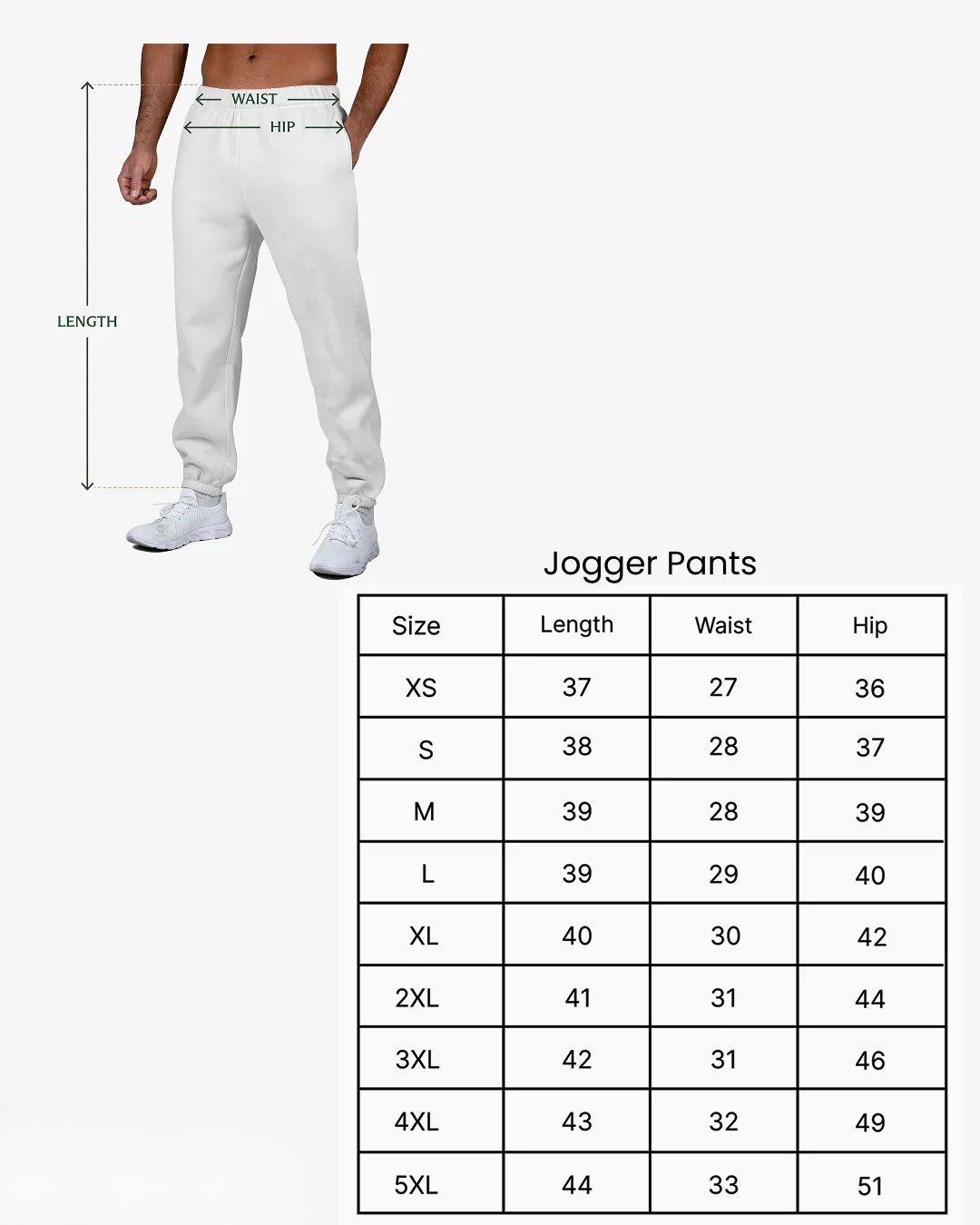 WAIST
HIP
LENGTH

Jogger Pants

| Size | Length | Waist | Hip |
|---|---|---|---|
| XS | 37 | 27 | 36 |
| S | 38 | 28 | 37 |
| M | 39 | 28 | 39 |
| L | 39 | 29 | 40 |
| XL | 40 | 30 | 42 |
| 2XL | 41 | 31 | 44 |
| 3XL | 42 | 31 | 46 |
| 4XL | 43 | 32 | 49 |
| 5XL | 44 | 33 | 51 |